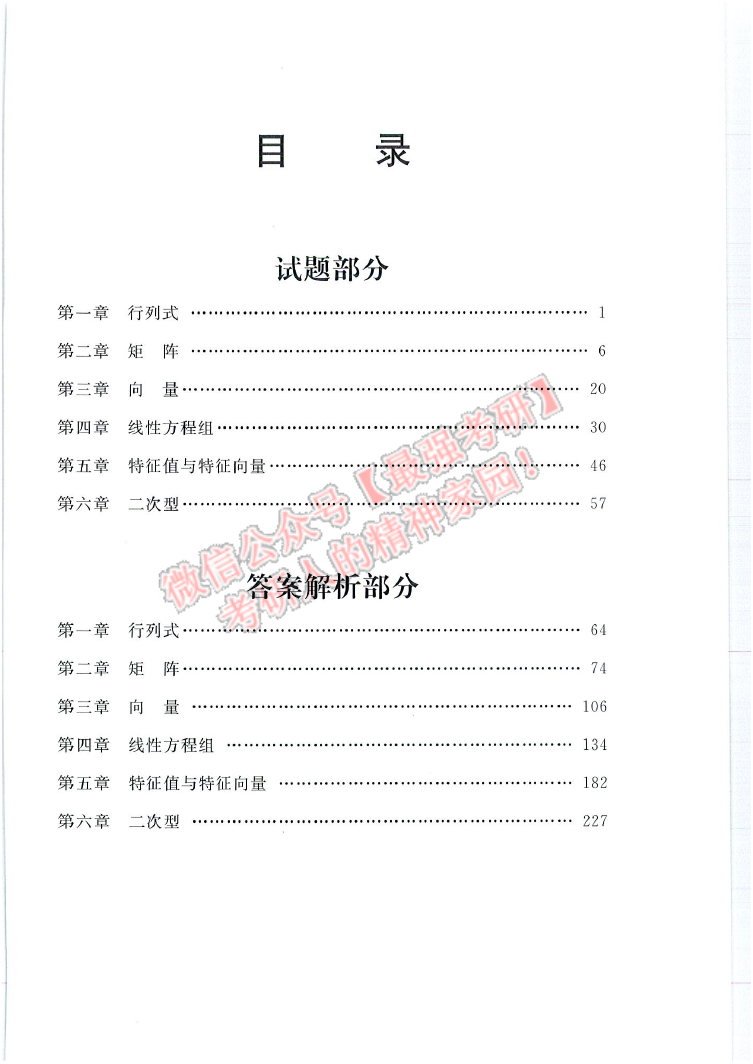 目　录

试题部分

第一章　行列式 …… 1
第二章　矩　阵 …… 6
第三章　向　量 …… 20
第四章　线性方程组 …… 30
第五章　特征值与特征向量 …… 46
第六章　二次型 …… 57

微信公众号【最强考研】
考研人的精神家园！

答案解析部分

第一章　行列式 …… 64
第二章　矩　阵 …… 74
第三章　向　量 …… 106
第四章　线性方程组 …… 134
第五章　特征值与特征向量 …… 182
第六章　二次型 …… 227